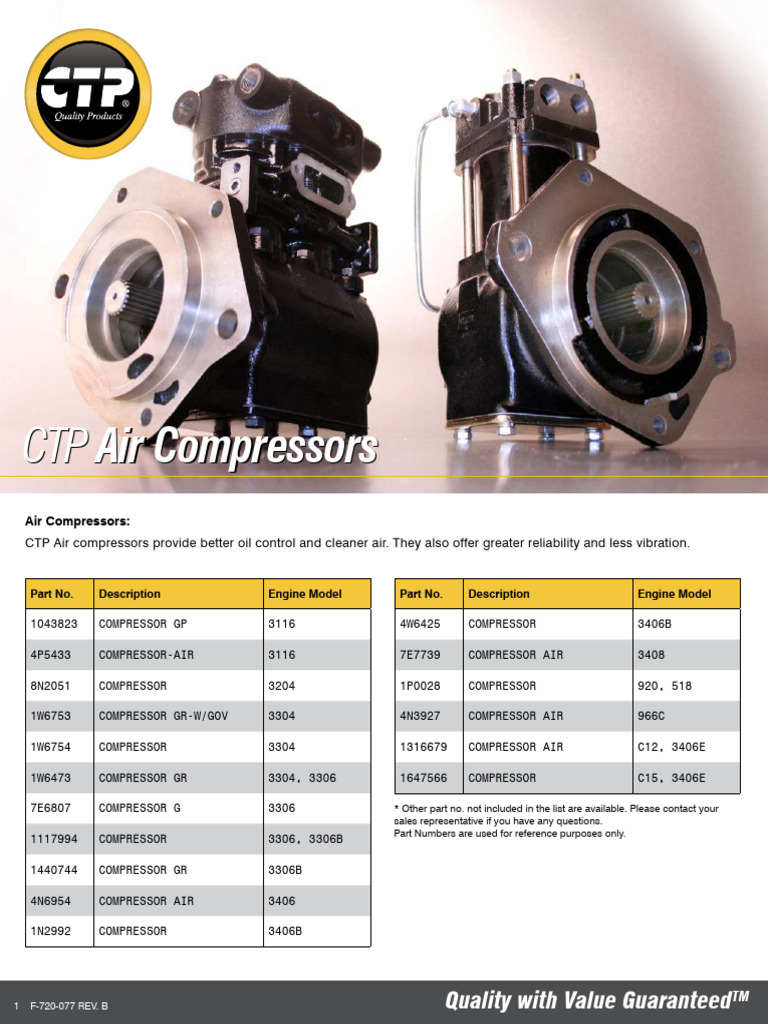 CTP®
Quality Products

CTP Air Compressors

Air Compressors:
CTP Air compressors provide better oil control and cleaner air. They also offer greater reliability and less vibration.

| Part No. | Description | Engine Model |
|---|---|---|
| 1043823 | COMPRESSOR GP | 3116 |
| 4P5433 | COMPRESSOR-AIR | 3116 |
| 8N2051 | COMPRESSOR | 3204 |
| 1W6753 | COMPRESSOR GR-W/GOV | 3304 |
| 1W6754 | COMPRESSOR | 3304 |
| 1W6473 | COMPRESSOR GR | 3304, 3306 |
| 7E6807 | COMPRESSOR G | 3306 |
| 1117994 | COMPRESSOR | 3306, 3306B |
| 1440744 | COMPRESSOR GR | 3306B |
| 4N6954 | COMPRESSOR AIR | 3406 |
| 1N2992 | COMPRESSOR | 3406B |

| Part No. | Description | Engine Model |
|---|---|---|
| 4W6425 | COMPRESSOR | 3406B |
| 7E7739 | COMPRESSOR AIR | 3408 |
| 1P0028 | COMPRESSOR | 920, 518 |
| 4N3927 | COMPRESSOR AIR | 966C |
| 1316679 | COMPRESSOR AIR | C12, 3406E |
| 1647566 | COMPRESSOR | C15, 3406E |

* Other part no. not included in the list are available. Please contact your sales representative if you have any questions.
Part Numbers are used for reference purposes only.

1 F-720-077 REV. B

Quality with Value Guaranteed™